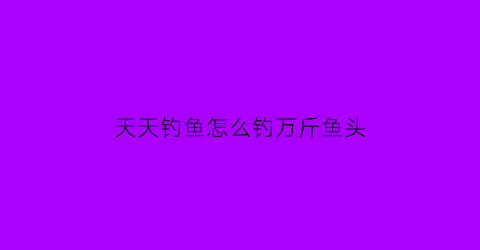 天天钓鱼怎么钓万斤鱼头